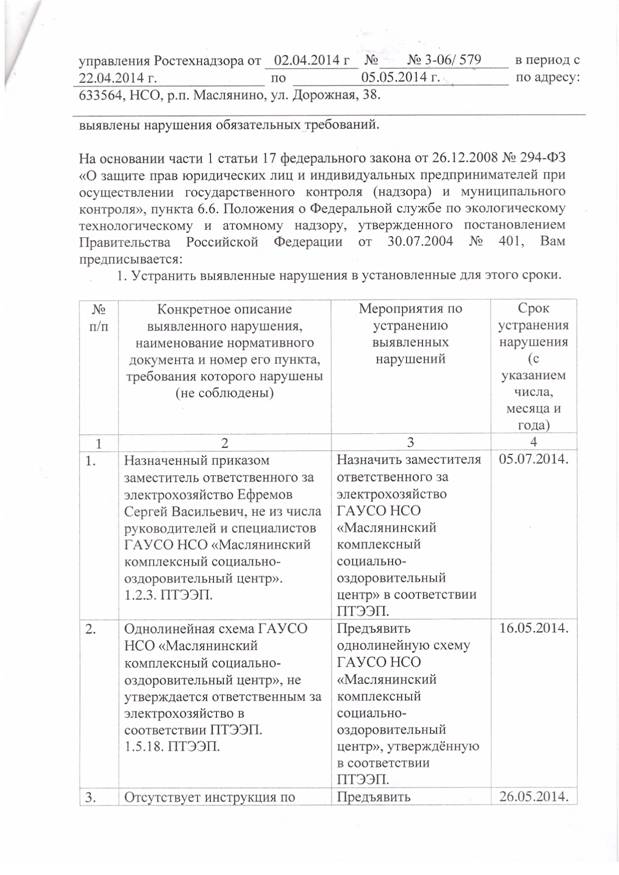 управления Ростехнадзора от 02.04.2014 г № № 3-06/ 579 в период с 22.04.2014 г. по 05.05.2014 г. по адресу: 633564, НСО, р.п. Маслянино, ул. Дорожная, 38.

выявлены нарушения обязательных требований.

На основании части 1 статьи 17 федерального закона от 26.12.2008 № 294-ФЗ «О защите прав юридических лиц и индивидуальных предпринимателей при осуществлении государственного контроля (надзора) и муниципального контроля», пункта 6.6. Положения о Федеральной службе по экологическому технологическому и атомному надзору, утвержденного постановлением Правительства Российской Федерации от 30.07.2004 № 401, Вам предписывается:

1. Устранить выявленные нарушения в установленные для этого сроки.

| № п/п | Конкретное описание выявленного нарушения, наименование нормативного документа и номер его пункта, требования которого нарушены (не соблюдены) | Мероприятия по устранению выявленных нарушений | Срок устранения нарушения (с указанием числа, месяца и года) |
|---|---|---|---|
| 1 | 2 | 3 | 4 |
| 1. | Назначенный приказом заместитель ответственного за электрохозяйство Ефремов Сергей Васильевич, не из числа руководителей и специалистов ГАУСО НСО «Маслянинский комплексный социально-оздоровительный центр». 1.2.3. ПТЭЭП. | Назначить заместителя ответственного за электрохозяйство ГАУСО НСО «Маслянинский комплексный социально-оздоровительный центр» в соответствии ПТЭЭП. | 05.07.2014. |
| 2. | Однолинейная схема ГАУСО НСО «Маслянинский комплексный социально-оздоровительный центр», не утверждается ответственным за электрохозяйство в соответствии ПТЭЭП. 1.5.18. ПТЭЭП. | Предъявить однолинейную схему ГАУСО НСО «Маслянинский комплексный социально-оздоровительный центр», утверждённую в соответствии ПТЭЭП. | 16.05.2014. |
| 3. | Отсутствует инструкция по | Предъявить | 26.05.2014. |